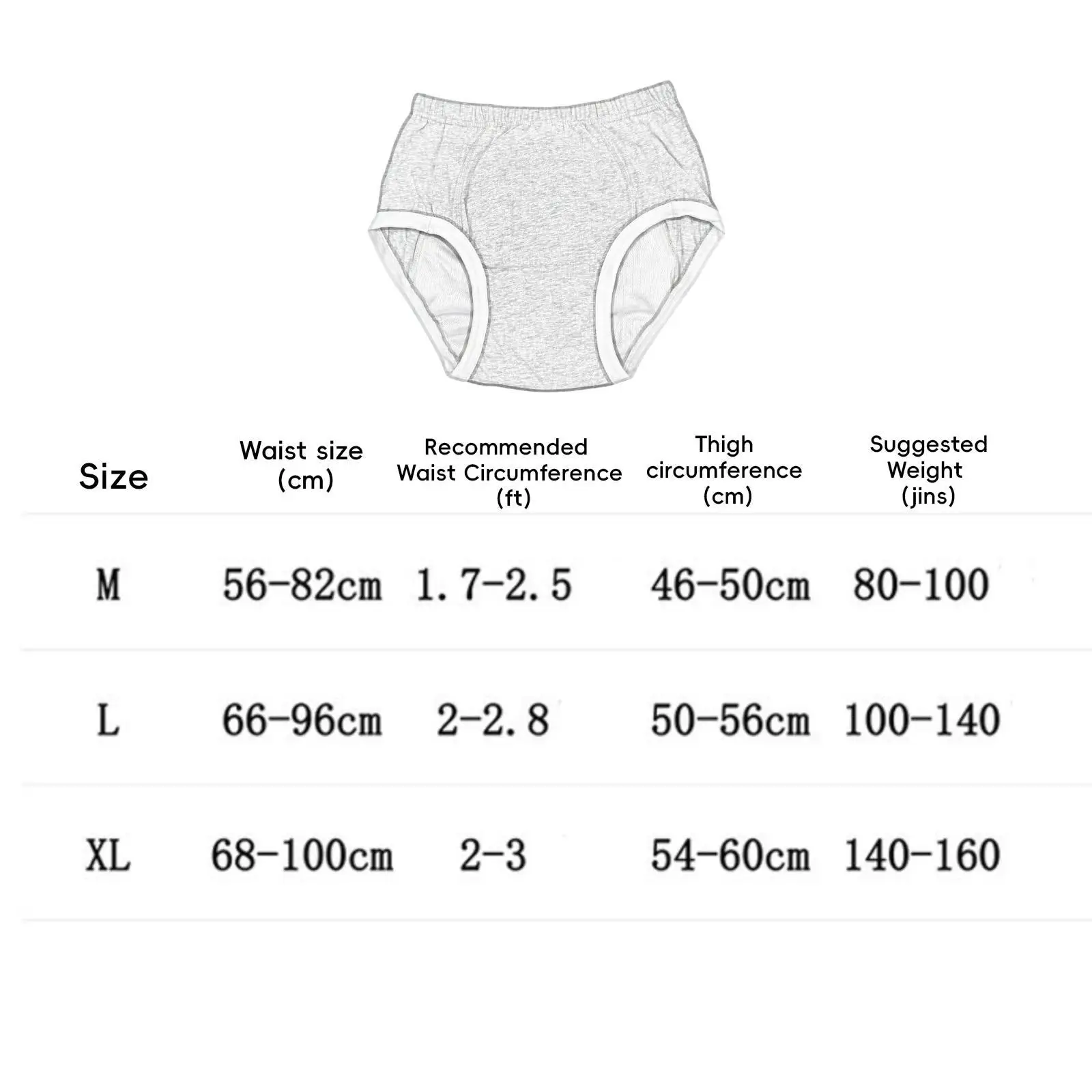 | Size | Waist size (cm) | Recommended Waist Circumference (ft) | Thigh circumference (cm) | Suggested Weight (jins) |
|---|---|---|---|---|
| M | 56-82cm | 1.7-2.5 | 46-50cm | 80-100 |
| L | 66-96cm | 2-2.8 | 50-56cm | 100-140 |
| XL | 68-100cm | 2-3 | 54-60cm | 140-160 |